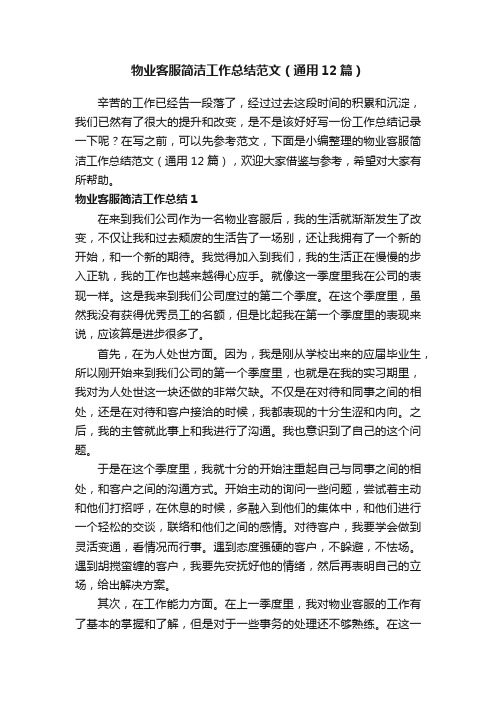 物业客服简洁工作总结范文（通用12篇）

辛苦的工作已经告一段落了，经过过去这段时间的积累和沉淀，我们已然有了很大的提升和改变，是不是该好好写一份工作总结记录一下呢？在写之前，可以先参考范文，下面是小编整理的物业客服简洁工作总结范文（通用12篇），欢迎大家借鉴与参考，希望对大家有所帮助。

物业客服简洁工作总结1

在来到我们公司作为一名物业客服后，我的生活就渐渐发生了改变，不仅让我和过去颓废的生活告了一场别，还让我拥有了一个新的开始，和一个新的期待。我觉得加入到我们，我的生活正在慢慢的步入正轨，我的工作也越来越得心应手。就像这一季度里我在公司的表现一样。这是我来到我们公司度过的第二个季度。在这个季度里，虽然我没有获得优秀员工的名额，但是比起我在第一个季度里的表现来说，应该算是进步很多了。

首先，在为人处世方面。因为，我是刚从学校出来的应届毕业生，所以刚开始来到我们公司的第一个季度里，也就是在我的实习期里，我对为人处世这一块还做的非常欠缺。不仅是在对待和同事之间的相处，还是在对待和客户接洽的时候，我都表现的十分生涩和内向。之后，我的主管就此事上和我进行了沟通。我也意识到了自己的这个问题。

于是在这个季度里，我就十分的开始注重起自己与同事之间的相处，和客户之间的沟通方式。开始主动的询问一些问题，尝试着主动和他们打招呼，在休息的时候，多融入到他们的集体中，和他们进行一个轻松的交谈，联络和他们之间的感情。对待客户，我要学会做到灵活变通，看情况而行事。遇到态度强硬的客户，不躲避，不怯场。遇到胡搅蛮缠的客户，我要先安抚好他的情绪，然后再表明自己的立场，给出解决方案。

其次，在工作能力方面。在上一季度里，我对物业客服的工作有了基本的掌握和了解，但是对于一些事务的处理还不够熟练。在这一